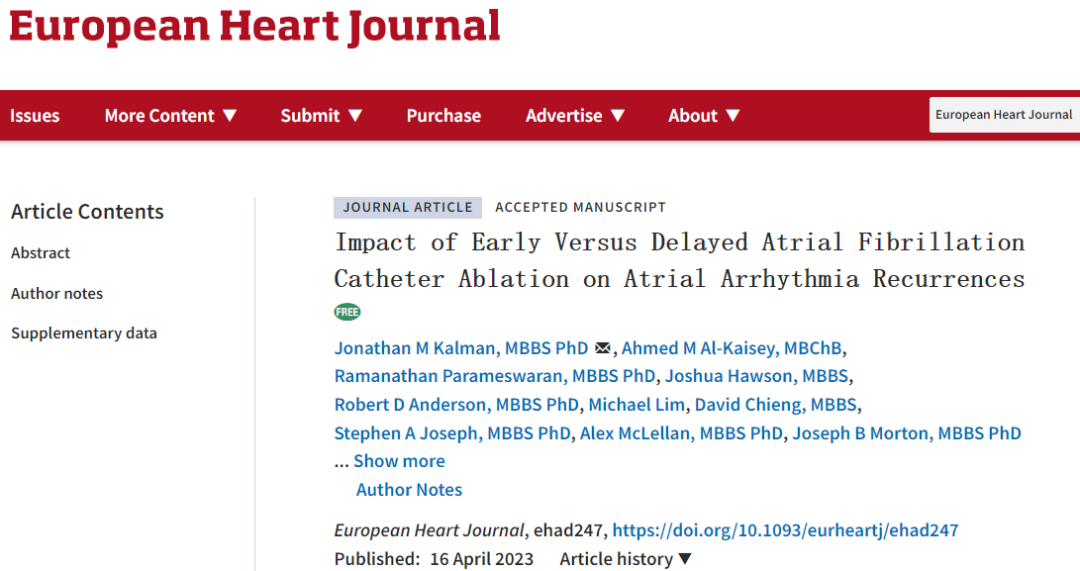 European Heart Journal

Issues More Content ▼ Submit ▼ Purchase Advertise ▼ About ▼ European Heart Journal

Article Contents

Abstract

Author notes

Supplementary data

JOURNAL ARTICLE ACCEPTED MANUSCRIPT

Impact of Early Versus Delayed Atrial Fibrillation Catheter Ablation on Atrial Arrhythmia Recurrences

FREE

Jonathan M Kalman, MBBS PhD, Ahmed M Al-Kaisey, MBChB, Ramanathan Parameswaran, MBBS PhD, Joshua Hawson, MBBS, Robert D Anderson, MBBS PhD, Michael Lim, David Chieng, MBBS, Stephen A Joseph, MBBS PhD, Alex McLellan, MBBS PhD, Joseph B Morton, MBBS PhD ... Show more

Author Notes

European Heart Journal, ehad247, https://doi.org/10.1093/eurheartj/ehad247

Published: 16 April 2023 Article history ▼